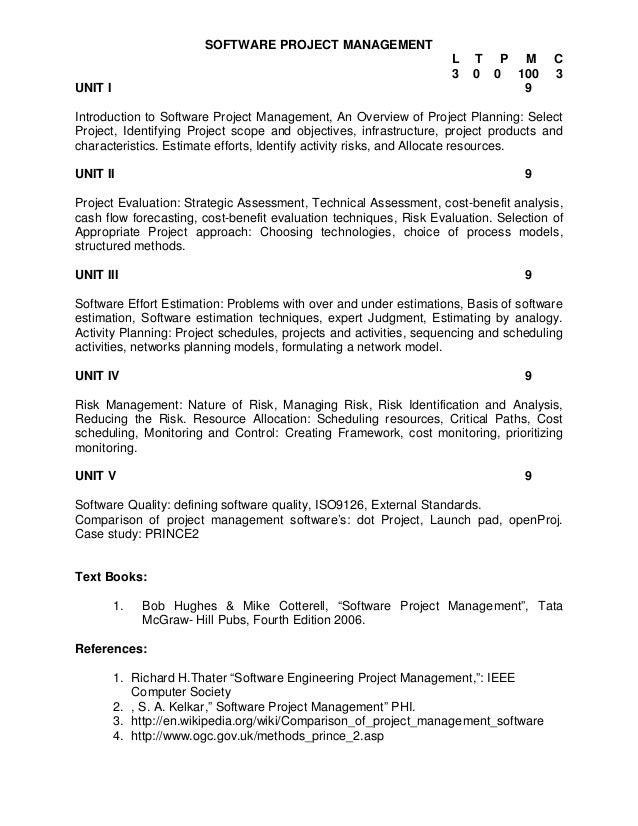 SOFTWARE PROJECT MANAGEMENT

| L | T | P | M | C |
|---|---|---|---|---|
| 3 | 0 | 0 | 100 | 3 |

UNIT I 9

Introduction to Software Project Management, An Overview of Project Planning: Select Project, Identifying Project scope and objectives, infrastructure, project products and characteristics. Estimate efforts, Identify activity risks, and Allocate resources.

UNIT II 9

Project Evaluation: Strategic Assessment, Technical Assessment, cost-benefit analysis, cash flow forecasting, cost-benefit evaluation techniques, Risk Evaluation. Selection of Appropriate Project approach: Choosing technologies, choice of process models, structured methods.

UNIT III 9

Software Effort Estimation: Problems with over and under estimations, Basis of software estimation, Software estimation techniques, expert Judgment, Estimating by analogy. Activity Planning: Project schedules, projects and activities, sequencing and scheduling activities, networks planning models, formulating a network model.

UNIT IV 9

Risk Management: Nature of Risk, Managing Risk, Risk Identification and Analysis, Reducing the Risk. Resource Allocation: Scheduling resources, Critical Paths, Cost scheduling, Monitoring and Control: Creating Framework, cost monitoring, prioritizing monitoring.

UNIT V 9

Software Quality: defining software quality, ISO9126, External Standards.
Comparison of project management software's: dot Project, Launch pad, openProj. Case study: PRINCE2

Text Books:

1. Bob Hughes & Mike Cotterell, "Software Project Management", Tata McGraw- Hill Pubs, Fourth Edition 2006.

References:

1. Richard H.Thater "Software Engineering Project Management,": IEEE Computer Society
2. , S. A. Kelkar," Software Project Management" PHI.
3. http://en.wikipedia.org/wiki/Comparison_of_project_management_software
4. http://www.ogc.gov.uk/methods_prince_2.asp